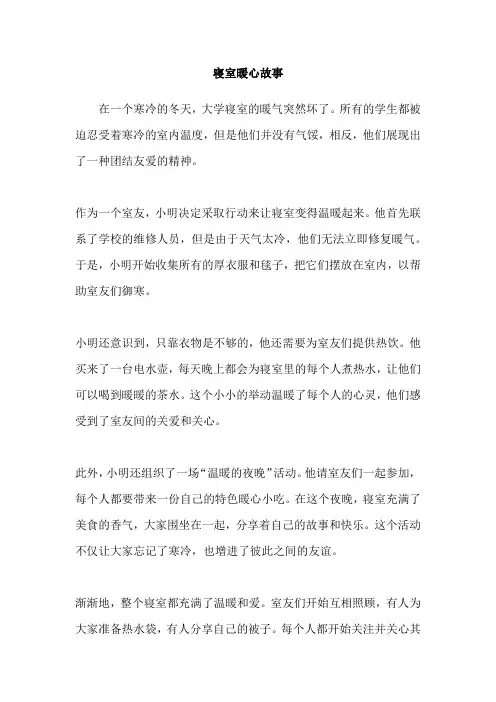 寝室暖心故事

在一个寒冷的冬天，大学寝室的暖气突然坏了。所有的学生都被迫忍受着寒冷的室内温度，但是他们并没有气馁，相反，他们展现出了一种团结友爱的精神。

作为一个室友，小明决定采取行动来让寝室变得温暖起来。他首先联系了学校的维修人员，但是由于天气太冷，他们无法立即修复暖气。于是，小明开始收集所有的厚衣服和毯子，把它们摆放在室内，以帮助室友们御寒。

小明还意识到，只靠衣物是不够的，他还需要为室友们提供热饮。他买来了一台电水壶，每天晚上都会为寝室里的每个人煮热水，让他们可以喝到暖暖的茶水。这个小小的举动温暖了每个人的心灵，他们感受到了室友间的关爱和关心。

此外，小明还组织了一场“温暖的夜晚”活动。他请室友们一起参加，每个人都要带来一份自己的特色暖心小吃。在这个夜晚，寝室充满了美食的香气，大家围坐在一起，分享着自己的故事和快乐。这个活动不仅让大家忘记了寒冷，也增进了彼此之间的友谊。

渐渐地，整个寝室都充满了温暖和爱。室友们开始互相照顾，有人为大家准备热水袋，有人分享自己的被子。每个人都开始关注并关心其